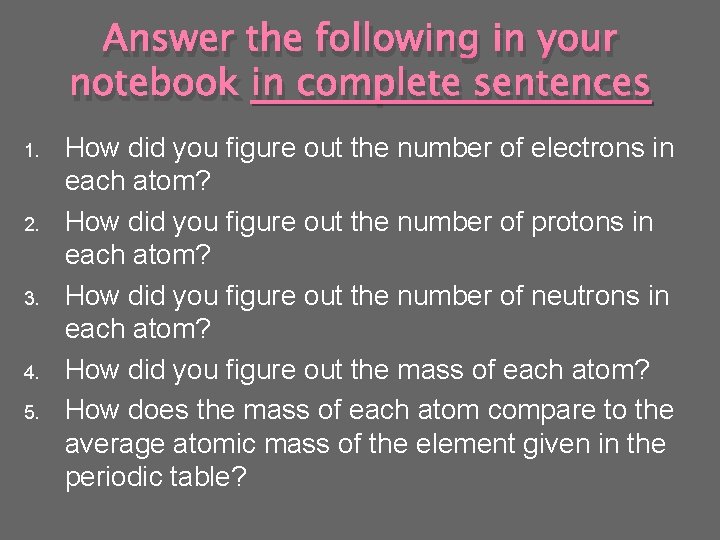 Answer the following in your notebook in complete sentences

1. How did you figure out the number of electrons in each atom?
2. How did you figure out the number of protons in each atom?
3. How did you figure out the number of neutrons in each atom?
4. How did you figure out the mass of each atom?
5. How does the mass of each atom compare to the average atomic mass of the element given in the periodic table?